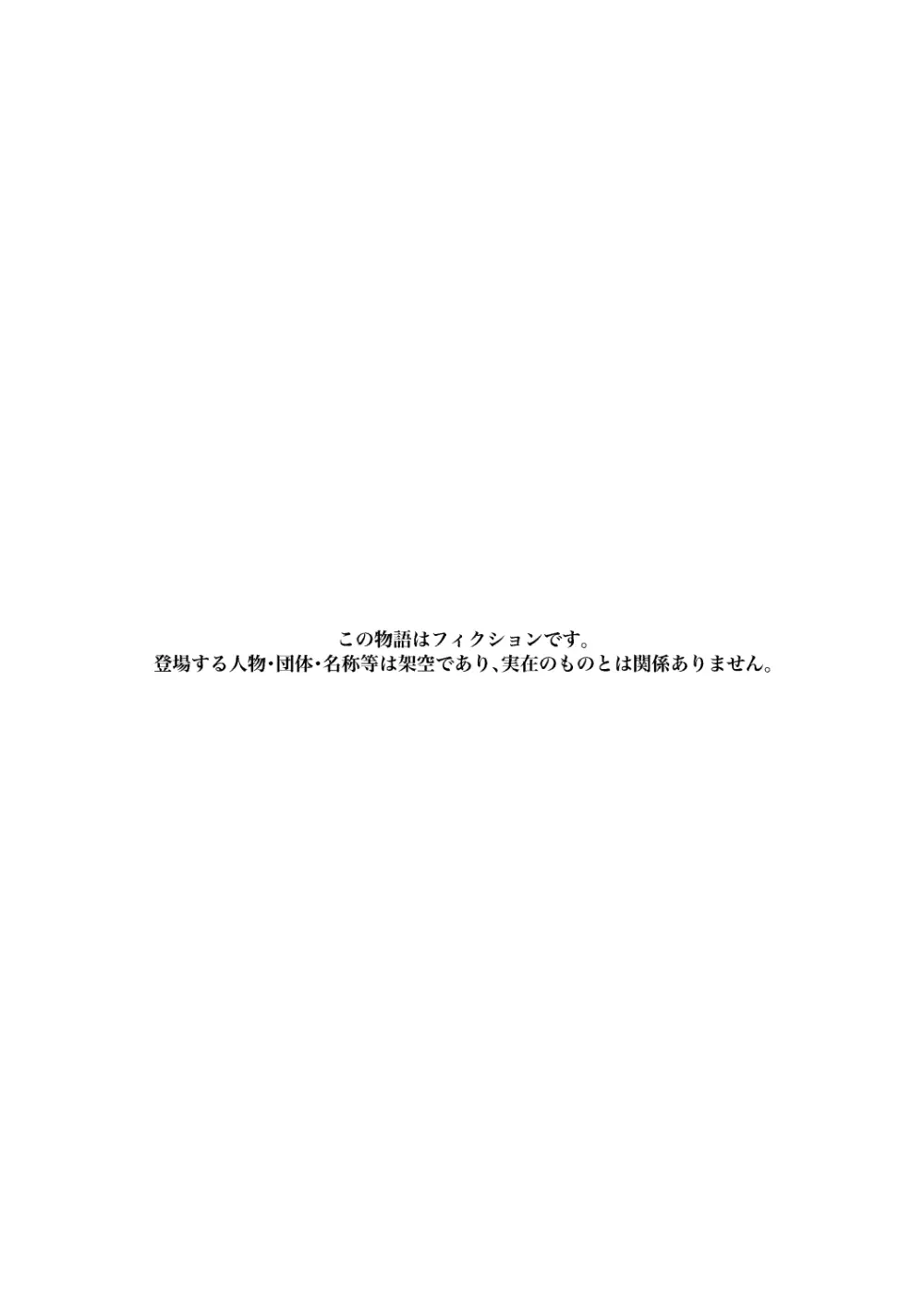 この物語はフィクションです。
登場する人物・団体・名称等は架空であり、実在のものとは関係ありません。